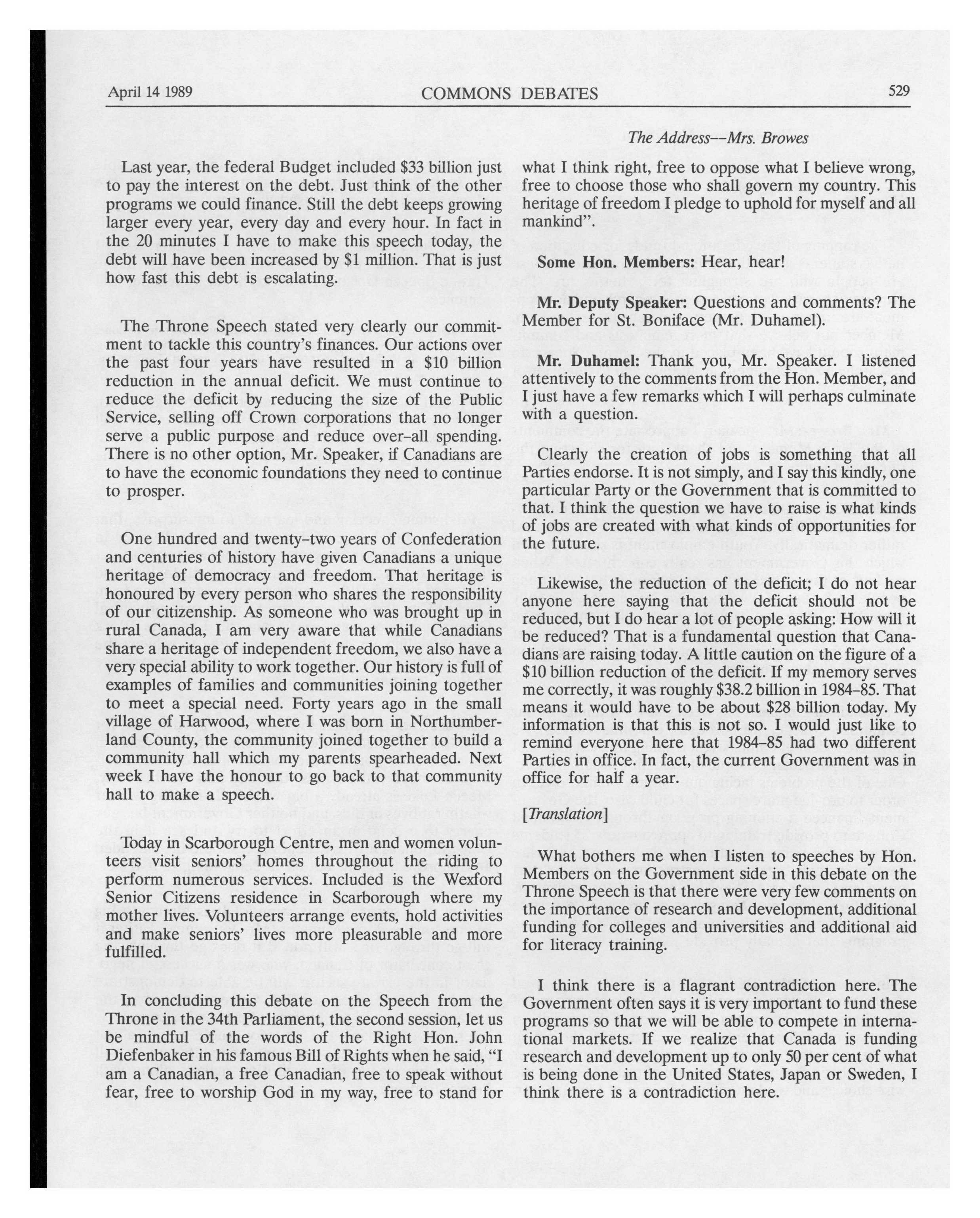 April 14 1989 COMMONS DEBATES 529

The Address--Mrs. Browes

Last year, the federal Budget included \$33 billion just to pay the interest on the debt. Just think of the other programs we could finance. Still the debt keeps growing larger every year, every day and every hour. In fact in the 20 minutes I have to make this speech today, the debt will have been increased by \$1 million. That is just how fast this debt is escalating.

The Throne Speech stated very clearly our commitment to tackle this country's finances. Our actions over the past four years have resulted in a \$10 billion reduction in the annual deficit. We must continue to reduce the deficit by reducing the size of the Public Service, selling off Crown corporations that no longer serve a public purpose and reduce over-all spending. There is no other option, Mr. Speaker, if Canadians are to have the economic foundations they need to continue to prosper.

One hundred and twenty-two years of Confederation and centuries of history have given Canadians a unique heritage of democracy and freedom. That heritage is honoured by every person who shares the responsibility of our citizenship. As someone who was brought up in rural Canada, I am very aware that while Canadians share a heritage of independent freedom, we also have a very special ability to work together. Our history is full of examples of families and communities joining together to meet a special need. Forty years ago in the small village of Harwood, where I was born in Northumberland County, the community joined together to build a community hall which my parents spearheaded. Next week I have the honour to go back to that community hall to make a speech.

Today in Scarborough Centre, men and women volunteers visit seniors' homes throughout the riding to perform numerous services. Included is the Wexford Senior Citizens residence in Scarborough where my mother lives. Volunteers arrange events, hold activities and make seniors' lives more pleasurable and more fulfilled.

In concluding this debate on the Speech from the Throne in the 34th Parliament, the second session, let us be mindful of the words of the Right Hon. John Diefenbaker in his famous Bill of Rights when he said, "I am a Canadian, a free Canadian, free to speak without fear, free to worship God in my way, free to stand for what I think right, free to oppose what I believe wrong, free to choose those who shall govern my country. This heritage of freedom I pledge to uphold for myself and all mankind".

**Some Hon. Members:** Hear, hear!

**Mr. Deputy Speaker:** Questions and comments? The Member for St. Boniface (Mr. Duhamel).

**Mr. Duhamel:** Thank you, Mr. Speaker. I listened attentively to the comments from the Hon. Member, and I just have a few remarks which I will perhaps culminate with a question.

Clearly the creation of jobs is something that all Parties endorse. It is not simply, and I say this kindly, one particular Party or the Government that is committed to that. I think the question we have to raise is what kinds of jobs are created with what kinds of opportunities for the future.

Likewise, the reduction of the deficit; I do not hear anyone here saying that the deficit should not be reduced, but I do hear a lot of people asking: How will it be reduced? That is a fundamental question that Canadians are raising today. A little caution on the figure of a \$10 billion reduction of the deficit. If my memory serves me correctly, it was roughly \$38.2 billion in 1984-85. That means it would have to be about \$28 billion today. My information is that this is not so. I would just like to remind everyone here that 1984-85 had two different Parties in office. In fact, the current Government was in office for half a year.

[*Translation*]

What bothers me when I listen to speeches by Hon. Members on the Government side in this debate on the Throne Speech is that there were very few comments on the importance of research and development, additional funding for colleges and universities and additional aid for literacy training.

I think there is a flagrant contradiction here. The Government often says it is very important to fund these programs so that we will be able to compete in international markets. If we realize that Canada is funding research and development up to only 50 per cent of what is being done in the United States, Japan or Sweden, I think there is a contradiction here.